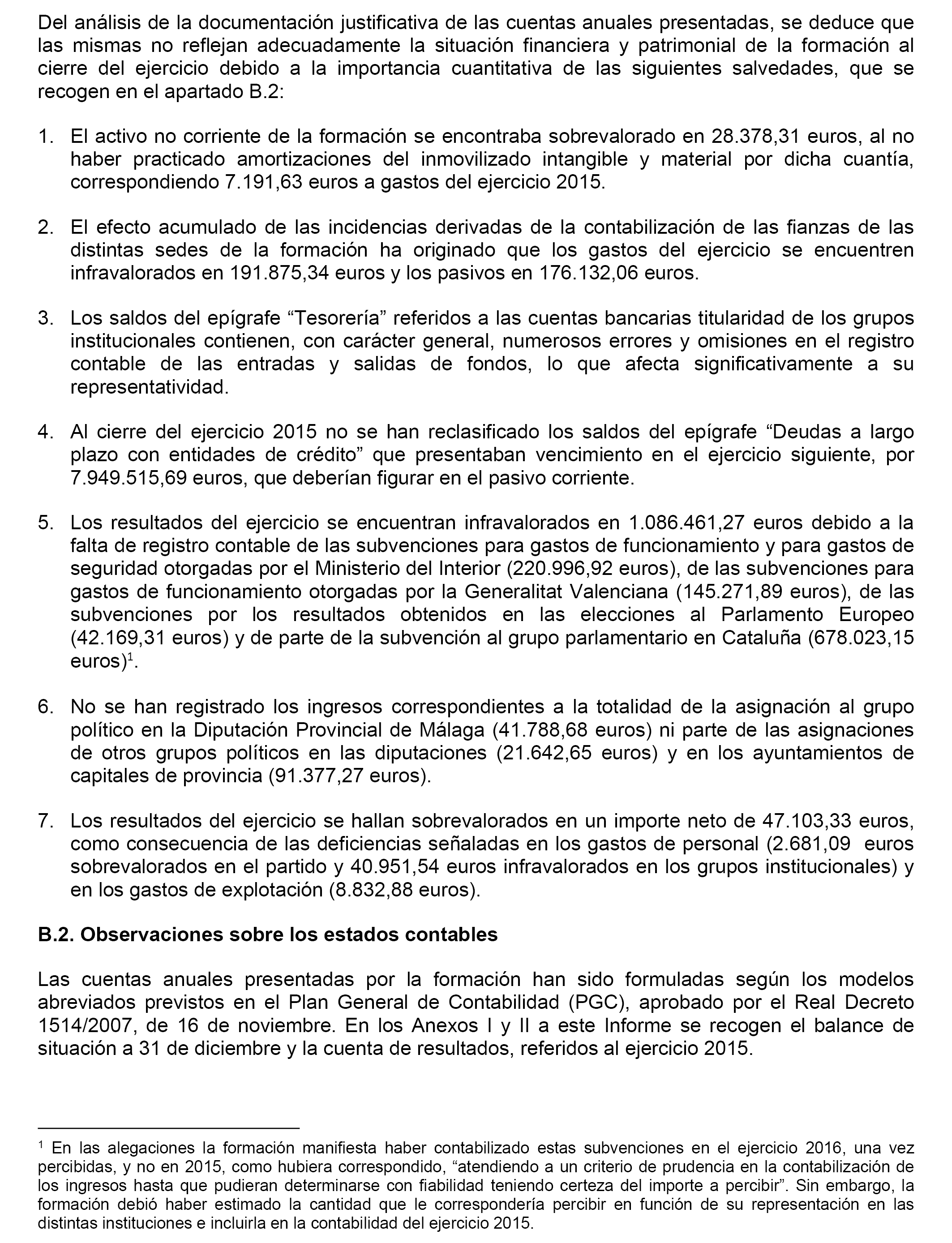 Del análisis de la documentación justificativa de las cuentas anuales presentadas, se deduce que las mismas no reflejan adecuadamente la situación financiera y patrimonial de la formación al cierre del ejercicio debido a la importancia cuantitativa de las siguientes salvedades, que se recogen en el apartado B.2:

1. El activo no corriente de la formación se encontraba sobrevalorado en 28.378,31 euros, al no haber practicado amortizaciones del inmovilizado intangible y material por dicha cuantía, correspondiendo 7.191,63 euros a gastos del ejercicio 2015.

2. El efecto acumulado de las incidencias derivadas de la contabilización de las fianzas de las distintas sedes de la formación ha originado que los gastos del ejercicio se encuentren infravalorados en 191.875,34 euros y los pasivos en 176.132,06 euros.

3. Los saldos del epígrafe “Tesorería” referidos a las cuentas bancarias titularidad de los grupos institucionales contienen, con carácter general, numerosos errores y omisiones en el registro contable de las entradas y salidas de fondos, lo que afecta significativamente a su representatividad.

4. Al cierre del ejercicio 2015 no se han reclasificado los saldos del epígrafe “Deudas a largo plazo con entidades de crédito” que presentaban vencimiento en el ejercicio siguiente, por 7.949.515,69 euros, que deberían figurar en el pasivo corriente.

5. Los resultados del ejercicio se encuentran infravalorados en 1.086.461,27 euros debido a la falta de registro contable de las subvenciones para gastos de funcionamiento y para gastos de seguridad otorgadas por el Ministerio del Interior (220.996,92 euros), de las subvenciones para gastos de funcionamiento otorgadas por la Generalitat Valenciana (145.271,89 euros), de las subvenciones por los resultados obtenidos en las elecciones al Parlamento Europeo (42.169,31 euros) y de parte de la subvención al grupo parlamentario en Cataluña (678.023,15 euros)$^1$.

6. No se han registrado los ingresos correspondientes a la totalidad de la asignación al grupo político en la Diputación Provincial de Málaga (41.788,68 euros) ni parte de las asignaciones de otros grupos políticos en las diputaciones (21.642,65 euros) y en los ayuntamientos de capitales de provincia (91.377,27 euros).

7. Los resultados del ejercicio se hallan sobrevalorados en un importe neto de 47.103,33 euros, como consecuencia de las deficiencias señaladas en los gastos de personal (2.681,09 euros sobrevalorados en el partido y 40.951,54 euros infravalorados en los grupos institucionales) y en los gastos de explotación (8.832,88 euros).

B.2. Observaciones sobre los estados contables

Las cuentas anuales presentadas por la formación han sido formuladas según los modelos abreviados previstos en el Plan General de Contabilidad (PGC), aprobado por el Real Decreto 1514/2007, de 16 de noviembre. En los Anexos I y II a este Informe se recogen el balance de situación a 31 de diciembre y la cuenta de resultados, referidos al ejercicio 2015.

$^1$ En las alegaciones la formación manifiesta haber contabilizado estas subvenciones en el ejercicio 2016, una vez percibidas, y no en 2015, como hubiera correspondido, “atendiendo a un criterio de prudencia en la contabilización de los ingresos hasta que pudieran determinarse con fiabilidad teniendo certeza del importe a percibir”. Sin embargo, la formación debió haber estimado la cantidad que le correspondería percibir en función de su representación en las distintas instituciones e incluirla en la contabilidad del ejercicio 2015.